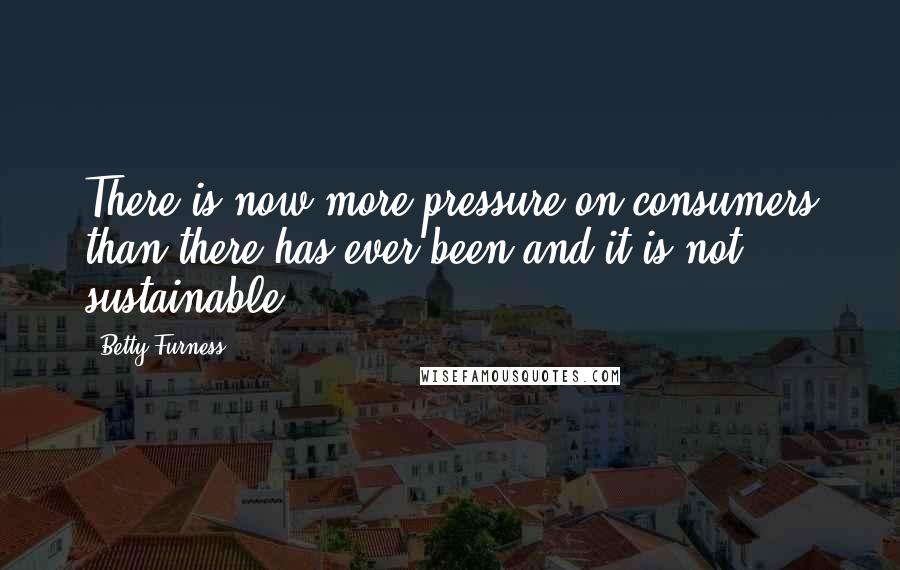 There is now more pressure on consumers than there has ever been and it is not sustainable.

Betty Furness

WISEFAMOUSQUOTES.COM